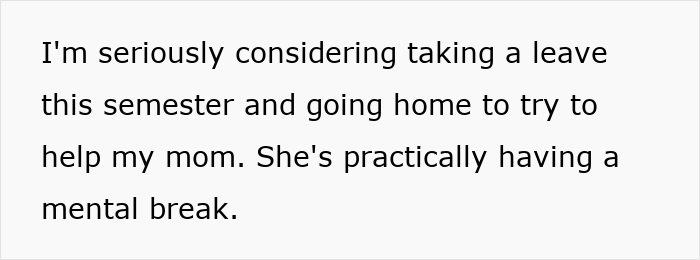 I'm seriously considering taking a leave this semester and going home to try to help my mom. She's practically having a mental break.